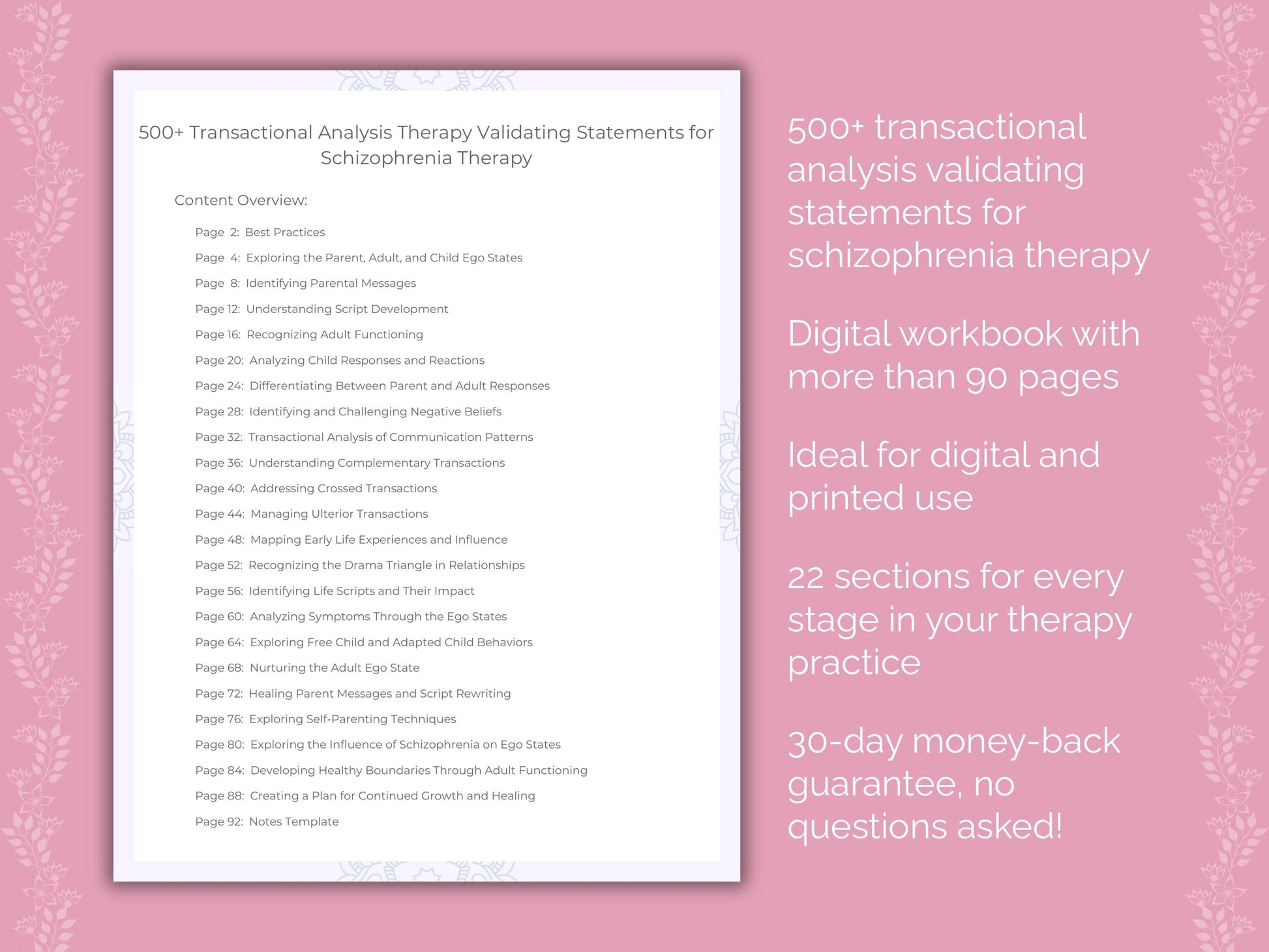 500+ Transactional Analysis Therapy Validating Statements for Schizophrenia Therapy

Content Overview:

Page 2: Best Practices
Page 4: Exploring the Parent, Adult, and Child Ego States
Page 8: Identifying Parental Messages
Page 12: Understanding Script Development
Page 16: Recognizing Adult Functioning
Page 20: Analyzing Child Responses and Reactions
Page 24: Differentiating Between Parent and Adult Responses
Page 28: Identifying and Challenging Negative Beliefs
Page 32: Transactional Analysis of Communication Patterns
Page 36: Understanding Complementary Transactions
Page 40: Addressing Crossed Transactions
Page 44: Managing Ulterior Transactions
Page 48: Mapping Early Life Experiences and Influence
Page 52: Recognizing the Drama Triangle in Relationships
Page 56: Identifying Life Scripts and Their Impact
Page 60: Analyzing Symptoms Through the Ego States
Page 64: Exploring Free Child and Adapted Child Behaviors
Page 68: Nurturing the Adult Ego State
Page 72: Healing Parent Messages and Script Rewriting
Page 76: Exploring Self-Parenting Techniques
Page 80: Exploring the Influence of Schizophrenia on Ego States
Page 84: Developing Healthy Boundaries Through Adult Functioning
Page 88: Creating a Plan for Continued Growth and Healing
Page 92: Notes Template

500+ transactional analysis validating statements for schizophrenia therapy

Digital workbook with more than 90 pages

Ideal for digital and printed use

22 sections for every stage in your therapy practice

30-day money-back guarantee, no questions asked!